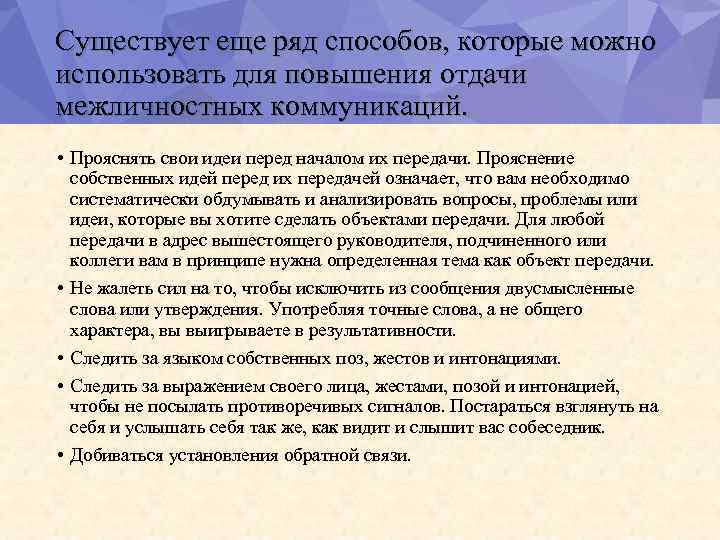 Существует еще ряд способов, которые можно использовать для повышения отдачи межличностных коммуникаций.

• Прояснять свои идеи перед началом их передачи. Прояснение собственных идей перед их передачей означает, что вам необходимо систематически обдумывать и анализировать вопросы, проблемы или идеи, которые вы хотите сделать объектами передачи. Для любой передачи в адрес вышестоящего руководителя, подчиненного или коллеги вам в принципе нужна определенная тема как объект передачи.

• Не жалеть сил на то, чтобы исключить из сообщения двусмысленные слова или утверждения. Употребляя точные слова, а не общего характера, вы выигрываете в результативности.

• Следить за языком собственных поз, жестов и интонациями.

• Следить за выражением своего лица, жестами, позой и интонацией, чтобы не посылать противоречивых сигналов. Постараться взглянуть на себя и услышать себя так же, как видит и слышит вас собеседник.

• Добиваться установления обратной связи.